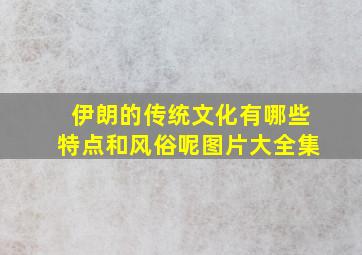 伊朗的传统文化有哪些特点和风俗呢图片大全集